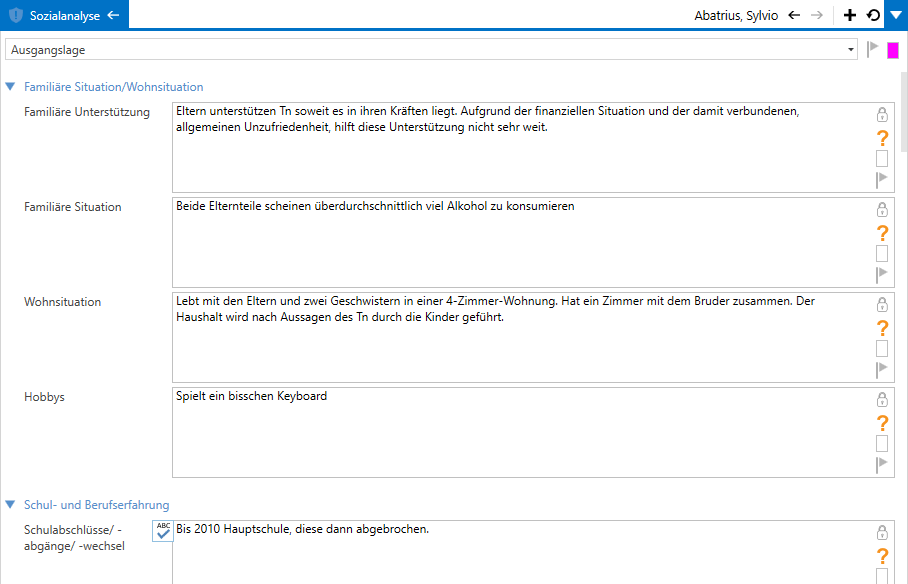 Sozialanalyse

Abatrius, Sylvio

Ausgangslage

Familiäre Situation/Wohnsituation

Familiäre Unterstützung

Eltern unterstützen Tn soweit es in ihren Kräften liegt. Aufgrund der finanziellen Situation und der damit verbundenen, allgemeinen Unzufriedenheit, hilft diese Unterstützung nicht sehr weit.

?

Familiäre Situation

Beide Elternteile scheinen überdurchschnittlich viel Alkohol zu konsumieren

?

Wohnsituation

Lebt mit den Eltern und zwei Geschwistern in einer 4-Zimmer-Wohnung. Hat ein Zimmer mit dem Bruder zusammen. Der Haushalt wird nach Aussagen des Tn durch die Kinder geführt.

?

Hobbys

Spielt ein bisschen Keyboard

?

Schul- und Berufserfahrung

Schulabschlüsse/ -abgänge/ -wechsel

ABC

Bis 2010 Hauptschule, diese dann abgebrochen.

?